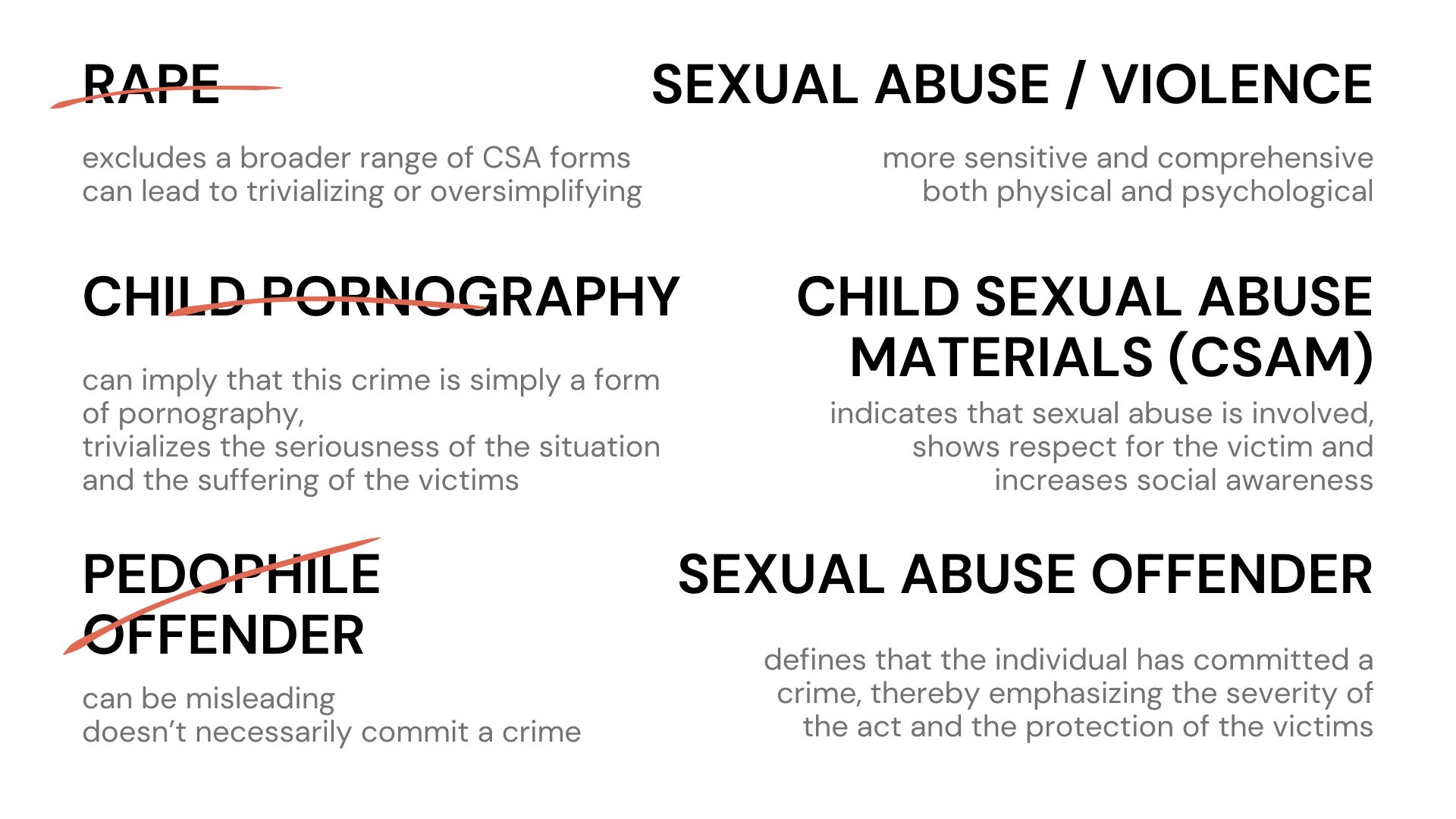 RAPE

excludes a broader range of CSA forms
can lead to trivializing or oversimplifying

CHILD PORNOGRAPHY

can imply that this crime is simply a form of pornography,
trivializes the seriousness of the situation and the suffering of the victims

PEDOPHILE OFFENDER

can be misleading
doesn't necessarily commit a crime

SEXUAL ABUSE / VIOLENCE

more sensitive and comprehensive
both physical and psychological

CHILD SEXUAL ABUSE MATERIALS (CSAM)

indicates that sexual abuse is involved, shows respect for the victim and increases social awareness

SEXUAL ABUSE OFFENDER

defines that the individual has committed a crime, thereby emphasizing the severity of the act and the protection of the victims